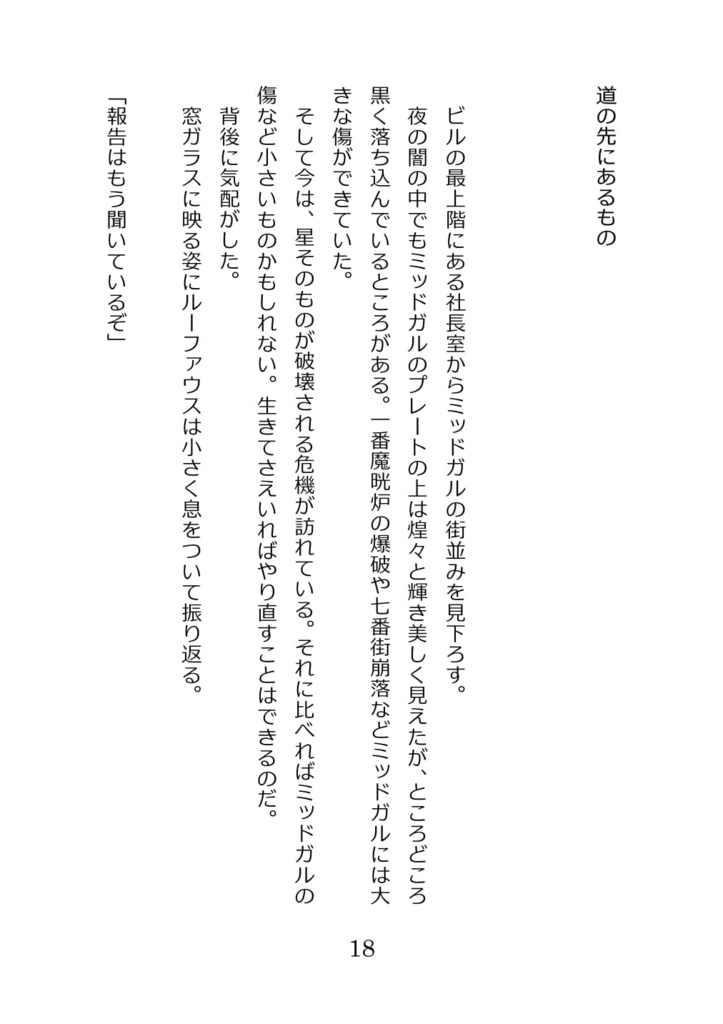 道の先にあるもの

ビルの最上階にある社長室からミッドガルの街並みを見下ろす。

夜の闇の中でもミッドガルのプレートの上は煌々と輝き美しく見えたが、ところどころ黒く落ち込んでいるところがある。一番魔晄炉の爆破や七番街崩落などミッドガルには大きな傷ができていた。

そして今は、星そのものが破壊される危機が訪れている。それに比べればミッドガルの傷など小さいものかもしれない。生きてさえいればやり直すことはできるのだ。

背後に気配がした。

窓ガラスに映る姿にルーファウスは小さく息をついて振り返る。

「報告はもう聞いているぞ」

18